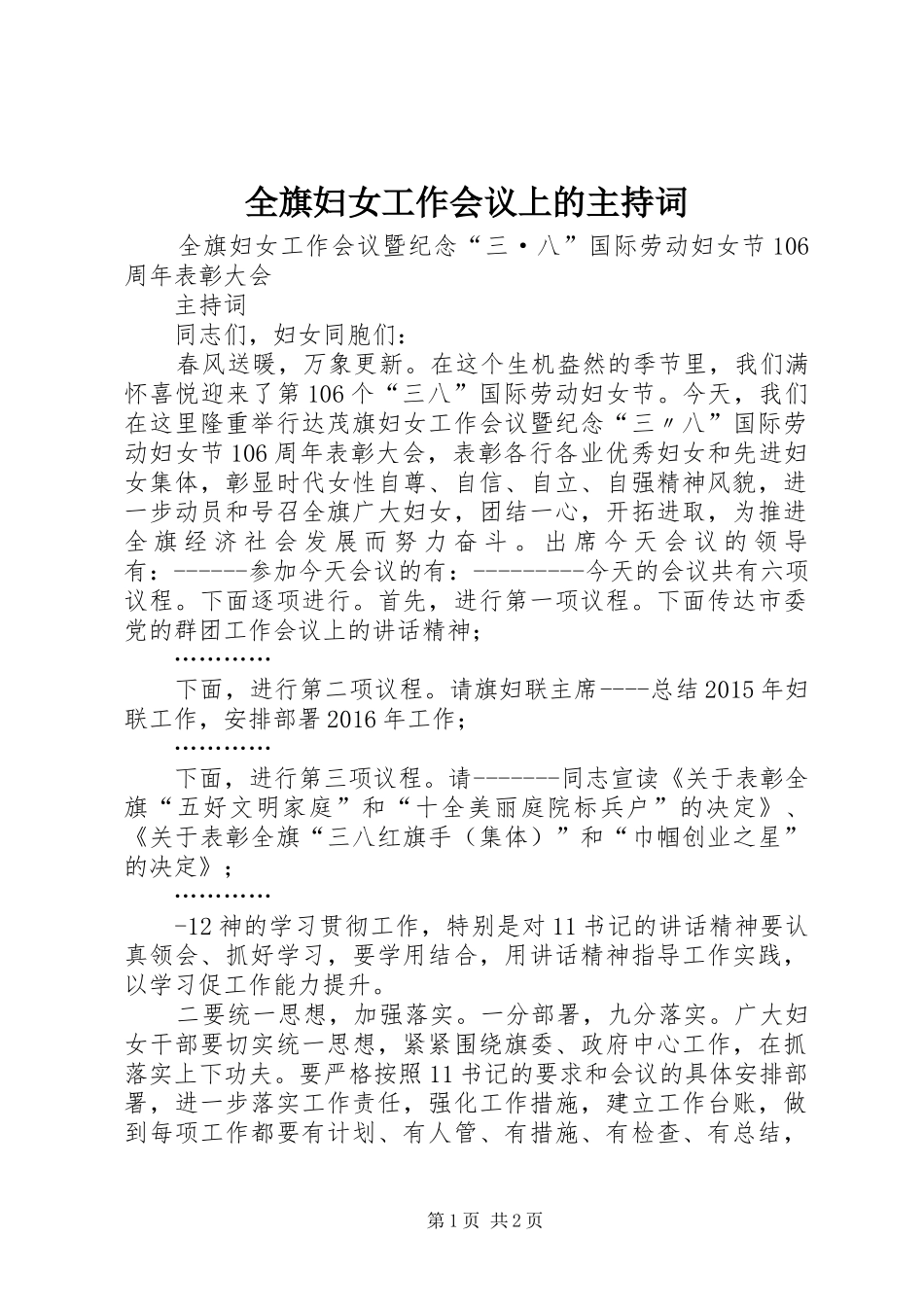 全旗妇女工作会议上的主持词

全旗妇女工作会议暨纪念“三·八”国际劳动妇女节106周年表彰大会

主持词

同志们，妇女同胞们：

春风送暖，万象更新。在这个生机盎然的季节里，我们满怀喜悦迎来了第106个“三八”国际劳动妇女节。今天，我们在这里隆重举行达茂旗妇女工作会议暨纪念“三〃八”国际劳动妇女节106周年表彰大会，表彰各行各业优秀妇女和先进妇女集体，彰显时代女性自尊、自信、自立、自强精神风貌，进一步动员和号召全旗广大妇女，团结一心，开拓进取，为推进全旗经济社会发展而努力奋斗。出席今天会议的领导有：------参加今天会议的有：---------今天的会议共有六项议程。下面逐项进行。首先，进行第一项议程。下面传达市委党的群团工作会议上的讲话精神；

…………

下面，进行第二项议程。请旗妇联主席----总结2015年妇联工作，安排部署2016年工作；

…………

下面，进行第三项议程。请-------同志宣读《关于表彰全旗“五好文明家庭”和“十全美丽庭院标兵户”的决定》、《关于表彰全旗“三八红旗手（集体）”和“巾帼创业之星”的决定》；

…………

-12神的学习贯彻工作，特别是对11书记的讲话精神要认真领会、抓好学习，要学用结合，用讲话精神指导工作实践，以学习促工作能力提升。

二要统一思想，加强落实。一分部署，九分落实。广大妇女干部要切实统一思想，紧紧围绕旗委、政府中心工作，在抓落实上下功夫。要严格按照11书记的要求和会议的具体安排部署，进一步落实工作责任，强化工作措施，建立工作台账，做到每项工作都要有计划、有人管、有措施、有检查、有总结，

第1页 共2页